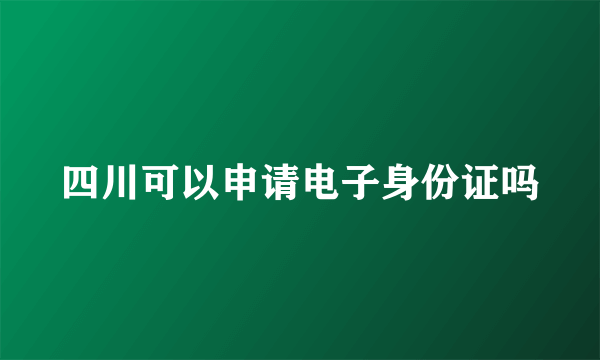 四川可以申请电子身份证吗